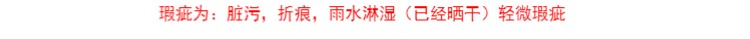 瑕疵为：脏污，折痕，雨水淋湿（已经晒干）轻微瑕疵